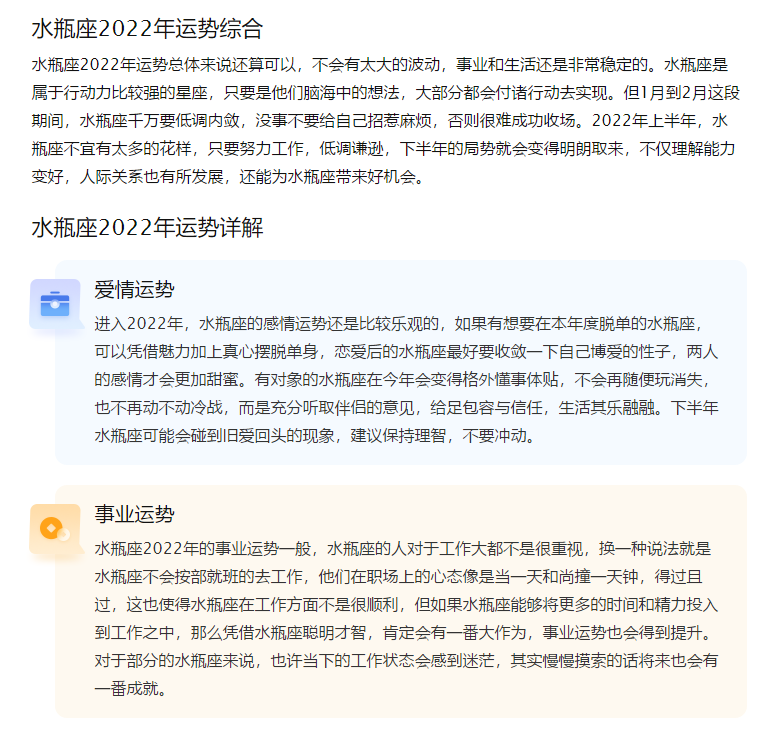 水瓶座2022年运势综合

水瓶座2022年运势总体来说还算可以，不会有太大的波动，事业和生活还是非常稳定的。水瓶座是属于行动力比较强的星座，只要是他们脑海中的想法，大部分都会付诸行动去实现。但1月到2月这段期间，水瓶座千万要低调内敛，没事不要给自己招惹麻烦，否则很难成功收场。2022年上半年，水瓶座不宜有太多的花样，只要努力工作，低调谦逊，下半年的局势就会变得明朗取来，不仅理解能力变好，人际关系也有所发展，还能为水瓶座带来好机会。

水瓶座2022年运势详解

爱情运势

进入2022年，水瓶座的感情运势还是比较乐观的，如果有想要在本年度脱单的水瓶座，可以凭借魅力加上真心摆脱单身，恋爱后的水瓶座最好要收敛一下自己博爱的性子，两人的感情才会更加甜蜜。有对象的水瓶座在今年会变得格外懂事体贴，不会再随便玩消失，也不再动不动冷战，而是充分听取伴侣的意见，给足包容与信任，生活其乐融融。下半年水瓶座可能会碰到旧爱回头的现象，建议保持理智，不要冲动。

事业运势

水瓶座2022年的事业运势一般，水瓶座的人对于工作大都不是很重视，换一种说法就是水瓶座不会按部就班的去工作，他们在职场上的心态像是当一天和尚撞一天钟，得过且过，这也使得水瓶座在工作方面不是很顺利，但如果水瓶座能够将更多的时间和精力投入到工作之中，那么凭借水瓶座聪明才智，肯定会有一番大作为，事业运势也会得到提升。对于部分的水瓶座来说，也许当下的工作状态会感到迷茫，其实慢慢摸索的话将来也会有一番成就。